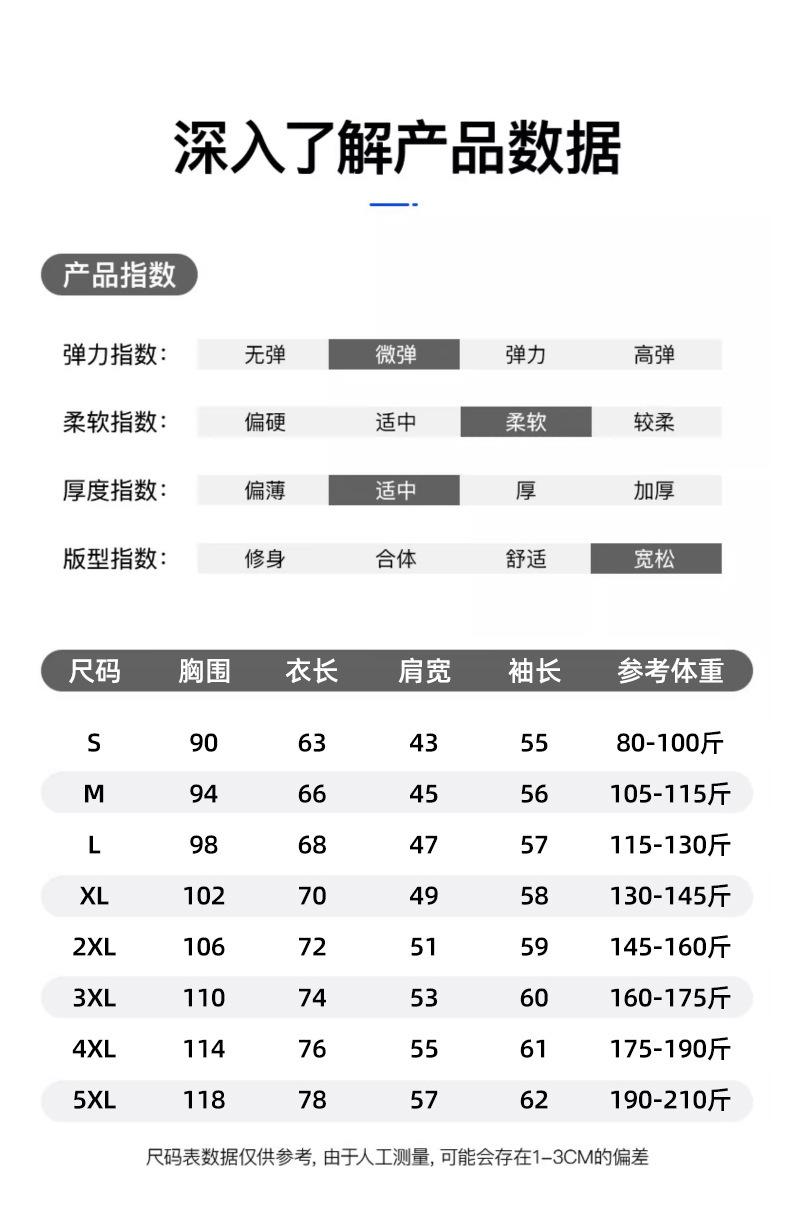 深入了解产品数据

产品指数

| 弹力指数: | 无弹 | 微弹 | 弹力 | 高弹 |
|---|---|---|---|---|
| 柔软指数: | 偏硬 | 适中 | 柔软 | 较柔 |
| 厚度指数: | 偏薄 | 适中 | 厚 | 加厚 |
| 版型指数: | 修身 | 合体 | 舒适 | 宽松 |

| 尺码 | 胸围 | 衣长 | 肩宽 | 袖长 | 参考体重 |
|---|---|---|---|---|---|
| S | 90 | 63 | 43 | 55 | 80-100斤 |
| M | 94 | 66 | 45 | 56 | 105-115斤 |
| L | 98 | 68 | 47 | 57 | 115-130斤 |
| XL | 102 | 70 | 49 | 58 | 130-145斤 |
| 2XL | 106 | 72 | 51 | 59 | 145-160斤 |
| 3XL | 110 | 74 | 53 | 60 | 160-175斤 |
| 4XL | 114 | 76 | 55 | 61 | 175-190斤 |
| 5XL | 118 | 78 | 57 | 62 | 190-210斤 |

尺码表数据仅供参考, 由于人工测量, 可能会存在1-3CM的偏差